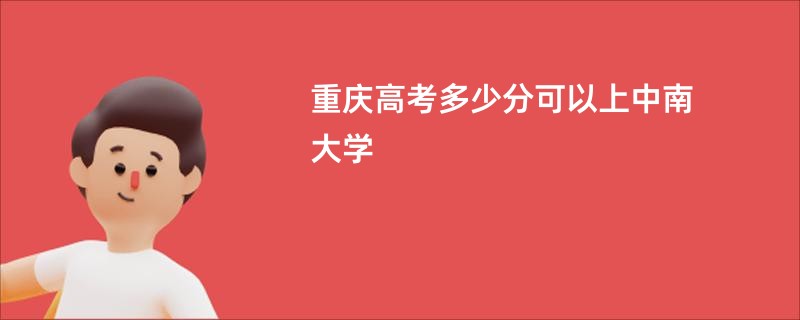 重庆高考多少分可以上中南大学